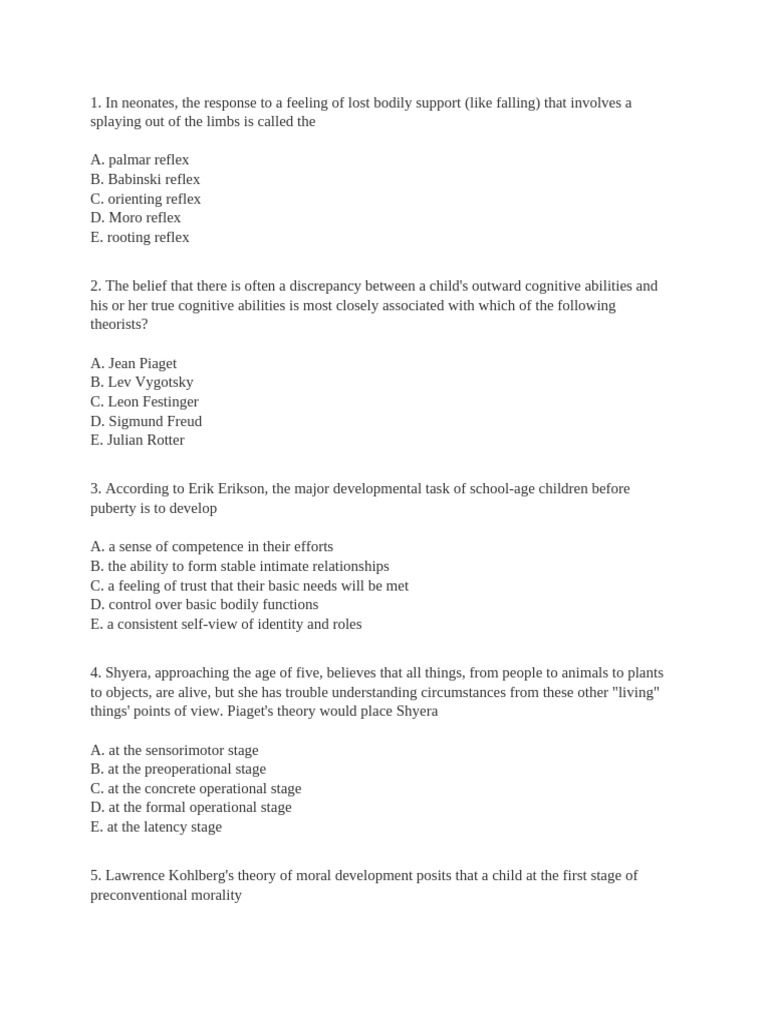 1. In neonates, the response to a feeling of lost bodily support (like falling) that involves a splaying out of the limbs is called the

A. palmar reflex
B. Babinski reflex
C. orienting reflex
D. Moro reflex
E. rooting reflex

2. The belief that there is often a discrepancy between a child's outward cognitive abilities and his or her true cognitive abilities is most closely associated with which of the following theorists?

A. Jean Piaget
B. Lev Vygotsky
C. Leon Festinger
D. Sigmund Freud
E. Julian Rotter

3. According to Erik Erikson, the major developmental task of school-age children before puberty is to develop

A. a sense of competence in their efforts
B. the ability to form stable intimate relationships
C. a feeling of trust that their basic needs will be met
D. control over basic bodily functions
E. a consistent self-view of identity and roles

4. Shyera, approaching the age of five, believes that all things, from people to animals to plants to objects, are alive, but she has trouble understanding circumstances from these other "living" things' points of view. Piaget's theory would place Shyera

A. at the sensorimotor stage
B. at the preoperational stage
C. at the concrete operational stage
D. at the formal operational stage
E. at the latency stage

5. Lawrence Kohlberg's theory of moral development posits that a child at the first stage of preconventional morality